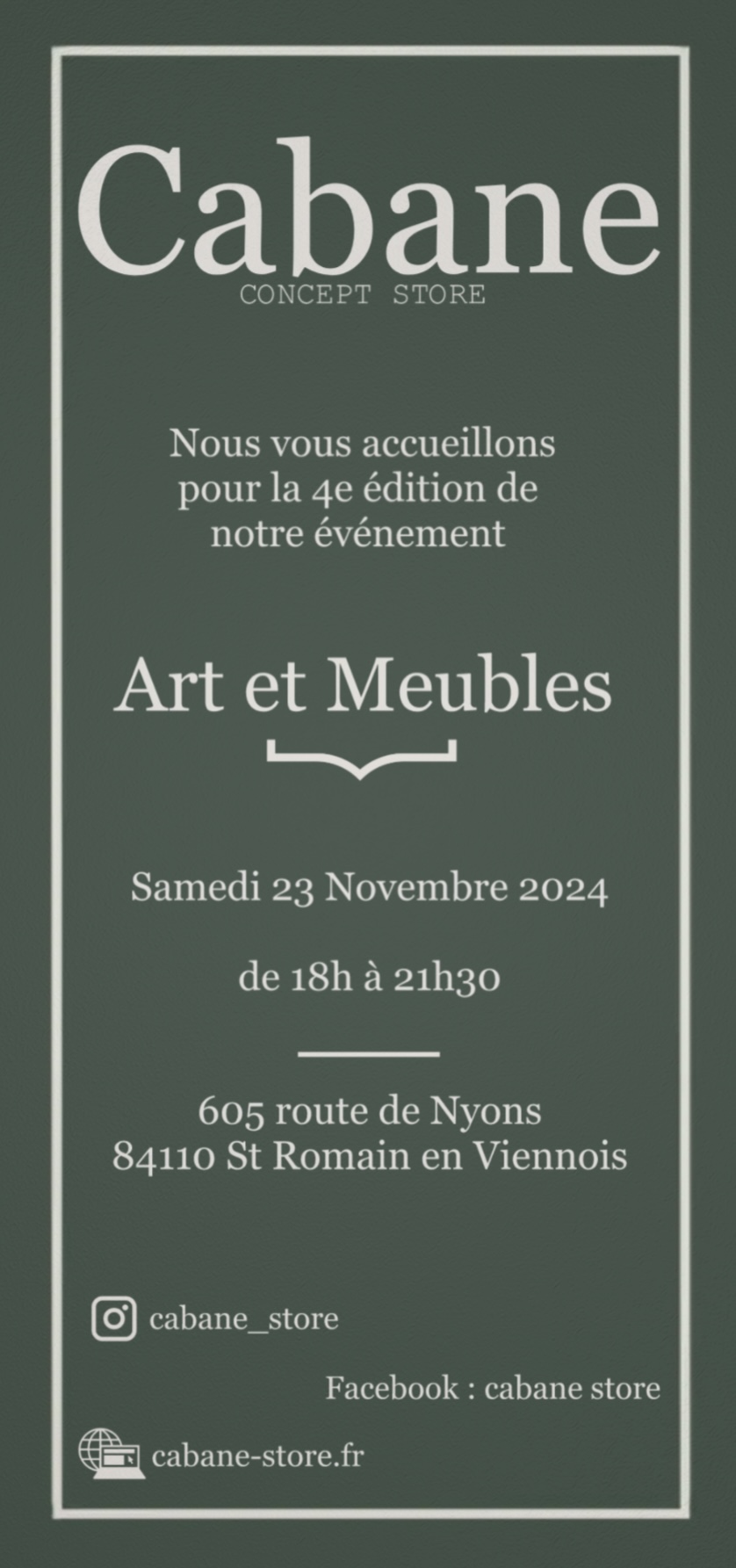 Cabane
CONCEPT STORE

Nous vous accueillons pour la 4e édition de notre événement

Art et Meubles

Samedi 23 Novembre 2024

de 18h à 21h30

605 route de Nyons
84110 St Romain en Viennois

cabane_store

Facebook : cabane store

cabane-store.fr